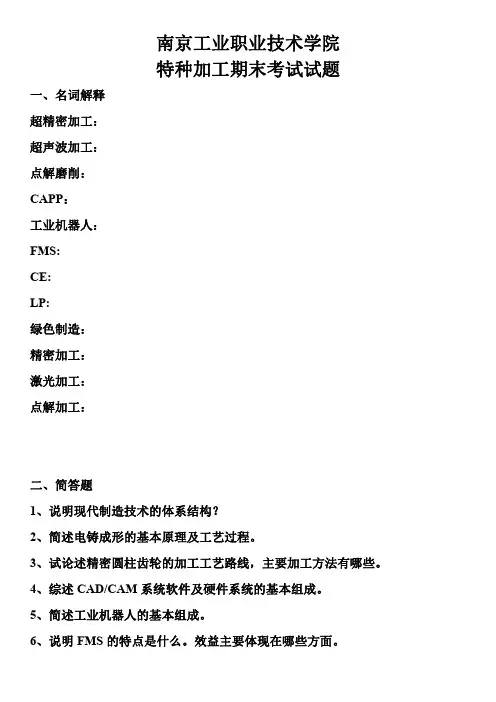 南京工业职业技术学院
特种加工期末考试试题

一、名词解释

超精密加工：

超声波加工：

点解磨削：

CAPP：

工业机器人：

FMS:

CE:

LP:

绿色制造：

精密加工：

激光加工：

点解加工：

二、简答题

1、说明现代制造技术的体系结构？

2、简述电铸成形的基本原理及工艺过程。

3、试论述精密圆柱齿轮的加工工艺路线，主要加工方法有哪些。

4、综述 CAD/CAM 系统软件及硬件系统的基本组成。

5、简述工业机器人的基本组成。

6、说明 FMS 的特点是什么。效益主要体现在哪些方面。